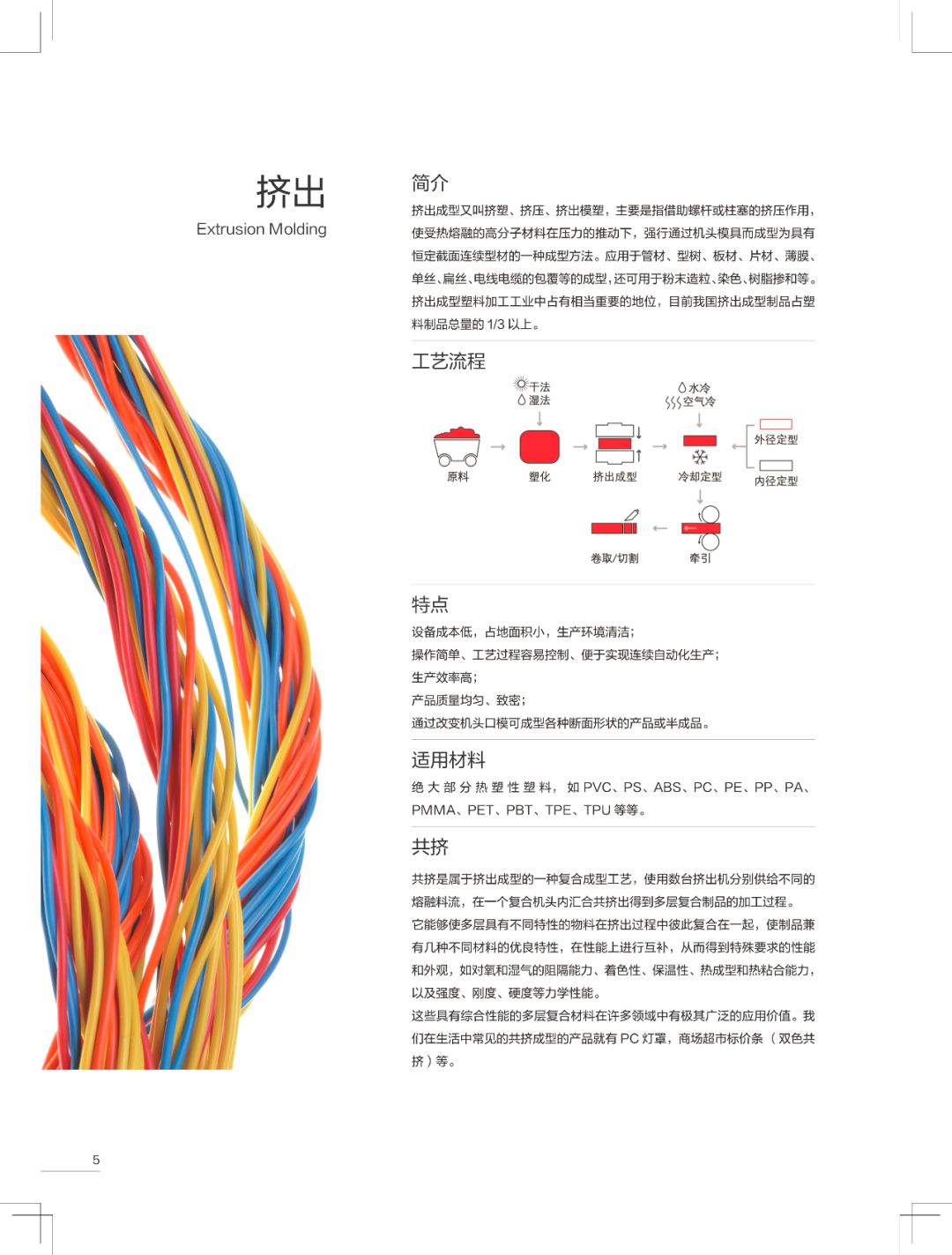 挤出
Extrusion Molding

简介
挤出成型又叫挤塑、挤压、挤出模塑，主要是指借助螺杆或柱塞的挤压作用，使受热熔融的高分子材料在压力的推动下，强行通过机头模具而成型为具有恒定截面连续型材的一种成型方法。应用于管材、型树、板材、片材、薄膜、单丝、扁丝、电线电缆的包覆等的成型，还可用于粉末造粒、染色、树脂掺和等。挤出成型塑料加工工业中占有相当重要的地位，目前我国挤出成型制品占塑料制品总量的 1/3 以上。

工艺流程
干法
湿法
水冷
空气冷
原料
塑化
挤出成型
冷却定型
外径定型
内径定型
卷取/切割
牵引

特点
设备成本低，占地面积小，生产环境清洁;
操作简单、工艺过程容易控制、便于实现连续自动化生产;
生产效率高;
产品质量均匀、致密;
通过改变机头口模可成型各种断面形状的产品或半成品。

适用材料
绝大部分热塑性塑料，如 PVC、PS、ABS、PC、PE、PP、PA、PMMA、PET、PBT、TPE、TPU 等等。

共挤
共挤是属于挤出成型的一种复合成型工艺，使用数台挤出机分别供给不同的熔融料流，在一个复合机头内汇合共挤出得到多层复合制品的加工过程。
它能够使多层具有不同特性的物料在挤出过程中彼此复合在一起，使制品兼有几种不同材料的优良特性，在性能上进行互补，从而得到特殊要求的性能和外观，如对氧和湿气的阻隔能力、着色性、保温性、热成型和热粘合能力，以及强度、刚度、硬度等力学性能。
这些具有综合性能的多层复合材料在许多领域中有极其广泛的应用价值。我们在生活中常见的共挤成型的产品就有 PC 灯罩，商场超市标价条（双色共挤）等。

5